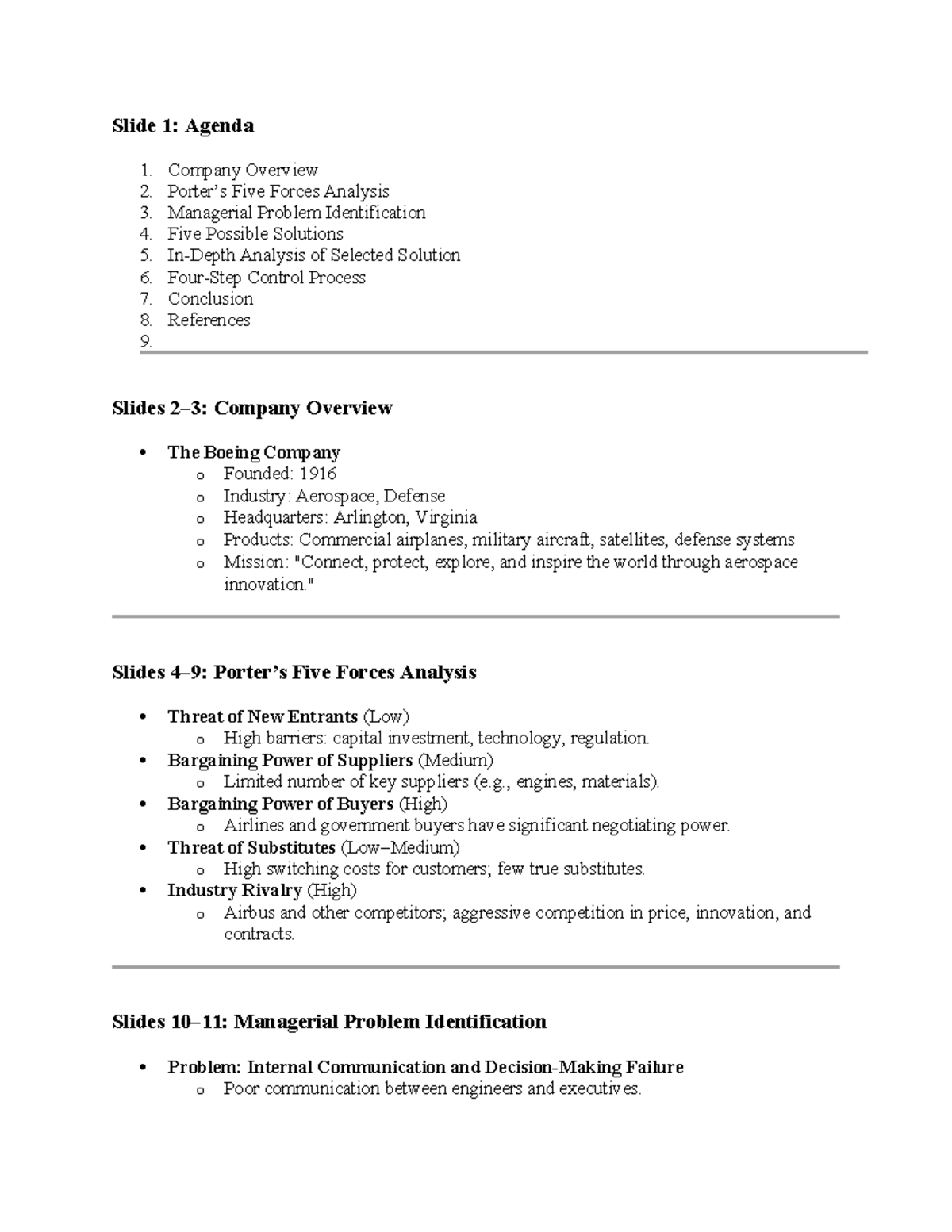 Slide 1: Agenda

1. Company Overview
2. Porter's Five Forces Analysis
3. Managerial Problem Identification
4. Five Possible Solutions
5. In-Depth Analysis of Selected Solution
6. Four-Step Control Process
7. Conclusion
8. References
9.

Slides 2–3: Company Overview

• The Boeing Company
o Founded: 1916
o Industry: Aerospace, Defense
o Headquarters: Arlington, Virginia
o Products: Commercial airplanes, military aircraft, satellites, defense systems
o Mission: "Connect, protect, explore, and inspire the world through aerospace innovation."

Slides 4–9: Porter's Five Forces Analysis

• Threat of New Entrants (Low)
o High barriers: capital investment, technology, regulation.
• Bargaining Power of Suppliers (Medium)
o Limited number of key suppliers (e.g., engines, materials).
• Bargaining Power of Buyers (High)
o Airlines and government buyers have significant negotiating power.
• Threat of Substitutes (Low–Medium)
o High switching costs for customers; few true substitutes.
• Industry Rivalry (High)
o Airbus and other competitors; aggressive competition in price, innovation, and contracts.

Slides 10–11: Managerial Problem Identification

• Problem: Internal Communication and Decision-Making Failure
o Poor communication between engineers and executives.